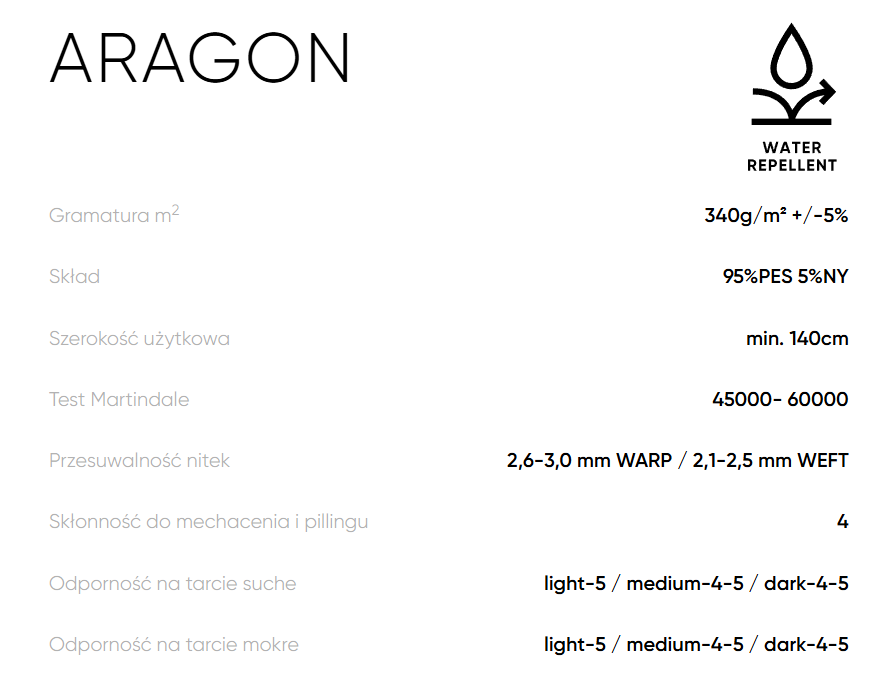 ARAGON

WATER
REPELLENT

Gramatura $m^2$
340g/m² +/-5%

Skład
95%PES 5%NY

Szerokość użytkowa
min. 140cm

Test Martindale
45000- 60000

Przesuwalność nitek
2,6-3,0 mm WARP / 2,1-2,5 mm WEFT

Skłonność do mechacenia i pillingu
4

Odporność na tarcie suche
light-5 / medium-4-5 / dark-4-5

Odporność na tarcie mokre
light-5 / medium-4-5 / dark-4-5